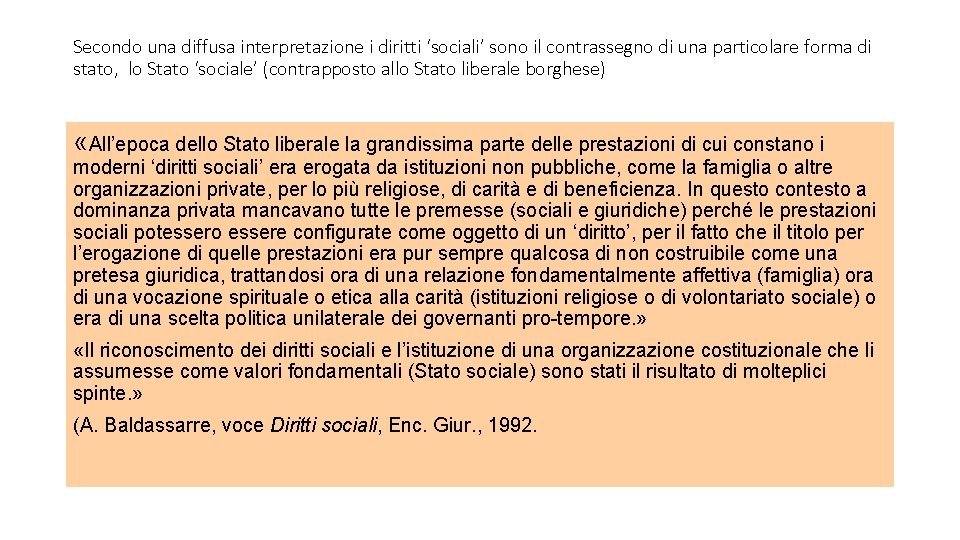 Secondo una diffusa interpretazione i diritti 'sociali' sono il contrassegno di una particolare forma di stato, lo Stato 'sociale' (contrapposto allo Stato liberale borghese)

«All'epoca dello Stato liberale la grandissima parte delle prestazioni di cui constano i moderni 'diritti sociali' era erogata da istituzioni non pubbliche, come la famiglia o altre organizzazioni private, per lo più religiose, di carità e di beneficienza. In questo contesto a dominanza privata mancavano tutte le premesse (sociali e giuridiche) perché le prestazioni sociali potessero essere configurate come oggetto di un 'diritto', per il fatto che il titolo per l'erogazione di quelle prestazioni era pur sempre qualcosa di non costruibile come una pretesa giuridica, trattandosi ora di una relazione fondamentalmente affettiva (famiglia) ora di una vocazione spirituale o etica alla carità (istituzioni religiose o di volontariato sociale) o era di una scelta politica unilaterale dei governanti pro-tempore.»

«Il riconoscimento dei diritti sociali e l'istituzione di una organizzazione costituzionale che li assumesse come valori fondamentali (Stato sociale) sono stati il risultato di molteplici spinte.»

(A. Baldassarre, voce Diritti sociali, Enc. Giur., 1992.